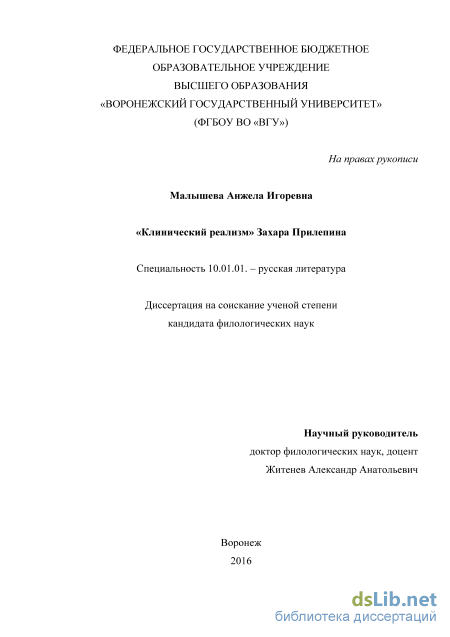 ФЕДЕРАЛЬНОЕ ГОСУДАРСТВЕННОЕ БЮДЖЕТНОЕ
ОБРАЗОВАТЕЛЬНОЕ УЧРЕЖДЕНИЕ
ВЫСШЕГО ОБРАЗОВАНИЯ
«ВОРОНЕЖСКИЙ ГОСУДАРСТВЕННЫЙ УНИВЕРСИТЕТ»
(ФГБОУ ВО «ВГУ»)

На правах рукописи

Малышева Анжела Игоревна

«Клинический реализм» Захара Прилепина

Специальность 10.01.01. – русская литература

Диссертация на соискание ученой степени
кандидата филологических наук

Научный руководитель
доктор филологических наук, доцент
Житенев Александр Анатольевич

Воронеж
2016

dsLib.net
библиотека диссертаций